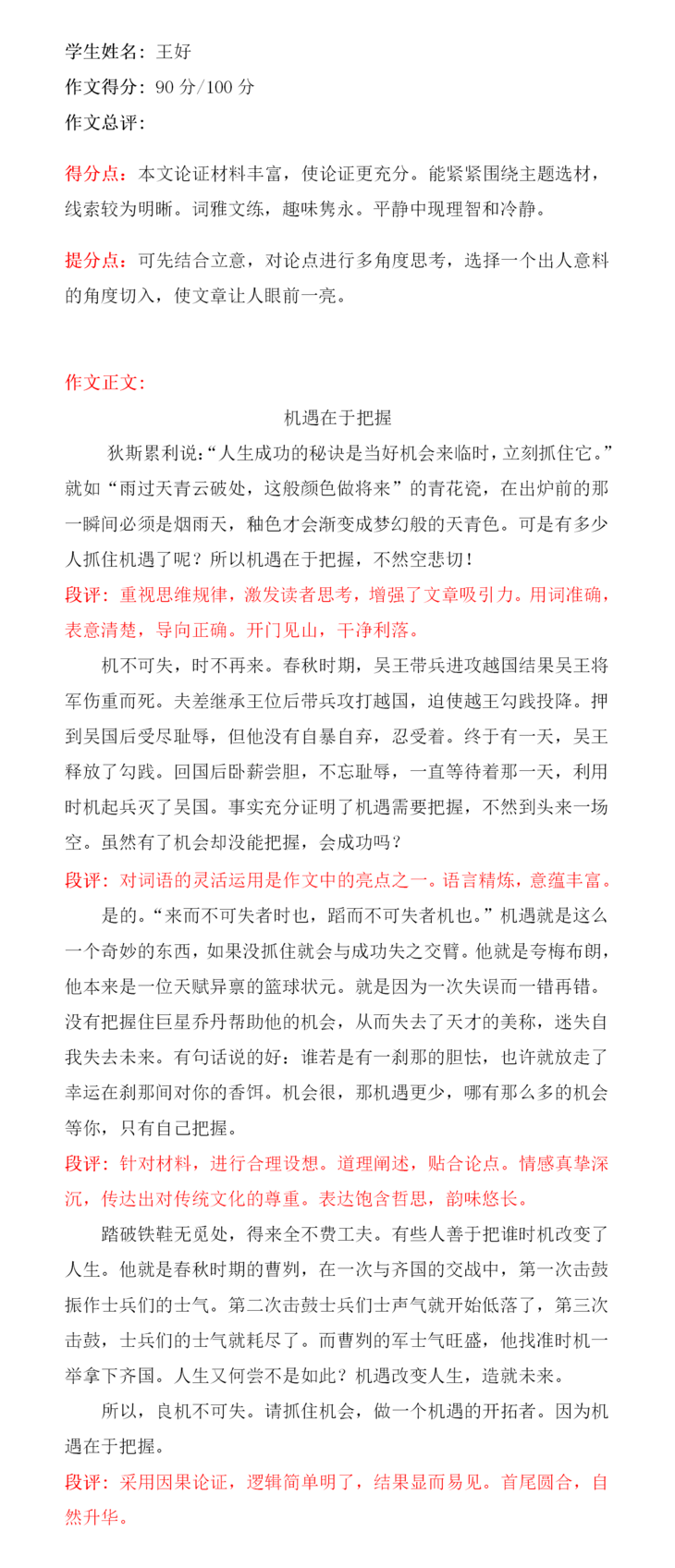 学生姓名：王好
作文得分：90 分/100 分
作文总评：

得分点：本文论证材料丰富，使论证更充分。能紧紧围绕主题选材，线索较为明晰。词雅文练，趣味隽永。平静中现理智和冷静。

提分点：可先结合立意，对论点进行多角度思考，选择一个出人意料的角度切入，使文章让人眼前一亮。

作文正文：

机遇在于把握

狄斯累利说：“人生成功的秘诀是当好机会来临时，立刻抓住它。”就如“雨过天青云破处，这般颜色做将来”的青花瓷，在出炉前的那一瞬间必须是烟雨天，釉色才会渐变成梦幻般的天青色。可是有多少人抓住机遇了呢？所以机遇在于把握，不然空悲切！

段评：重视思维规律，激发读者思考，增强了文章吸引力。用词准确，表意清楚，导向正确。开门见山，干净利落。

机不可失，时不再来。春秋时期，吴王带兵进攻越国结果吴王将军伤重而死。夫差继承王位后带兵攻打越国，迫使越王勾践投降。押到吴国后受尽耻辱，但他没有自暴自弃，忍受着。终于有一天，吴王释放了勾践。回国后卧薪尝胆，不忘耻辱，一直等待着那一天，利用时机起兵灭了吴国。事实充分证明了机遇需要把握，不然到头来一场空。虽然有了机会却没能把握，会成功吗？

段评：对词语的灵活运用是作文中的亮点之一。语言精炼，意蕴丰富。

是的。“来而不可失者时也，蹈而不可失者机也。”机遇就是这么一个奇妙的东西，如果没抓住就会与成功失之交臂。他就是夸梅布朗，他本来是一位天赋异禀的篮球状元。就是因为一次失误而一错再错。没有把握住巨星乔丹帮助他的机会，从而失去了天才的美称，迷失自我失去未来。有句话说的好：谁若是有一刹那的胆怯，也许就放走了幸运在刹那间对你的香饵。机会很，那机遇更少，哪有那么多的机会等你，只有自己把握。

段评：针对材料，进行合理设想。道理阐述，贴合论点。情感真挚深沉，传达出对传统文化的尊重。表达饱含哲思，韵味悠长。

踏破铁鞋无觅处，得来全不费工夫。有些人善于把谁时机改变了人生。他就是春秋时期的曹刿，在一次与齐国的交战中，第一次击鼓振作士兵们的士气。第二次击鼓士兵们士声气就开始低落了，第三次击鼓，士兵们的士气就耗尽了。而曹刿的军士气旺盛，他找准时机一举拿下齐国。人生又何尝不是如此？机遇改变人生，造就未来。

所以，良机不可失。请抓住机会，做一个机遇的开拓者。因为机遇在于把握。

段评：采用因果论证，逻辑简单明了，结果显而易见。首尾圆合，自然升华。